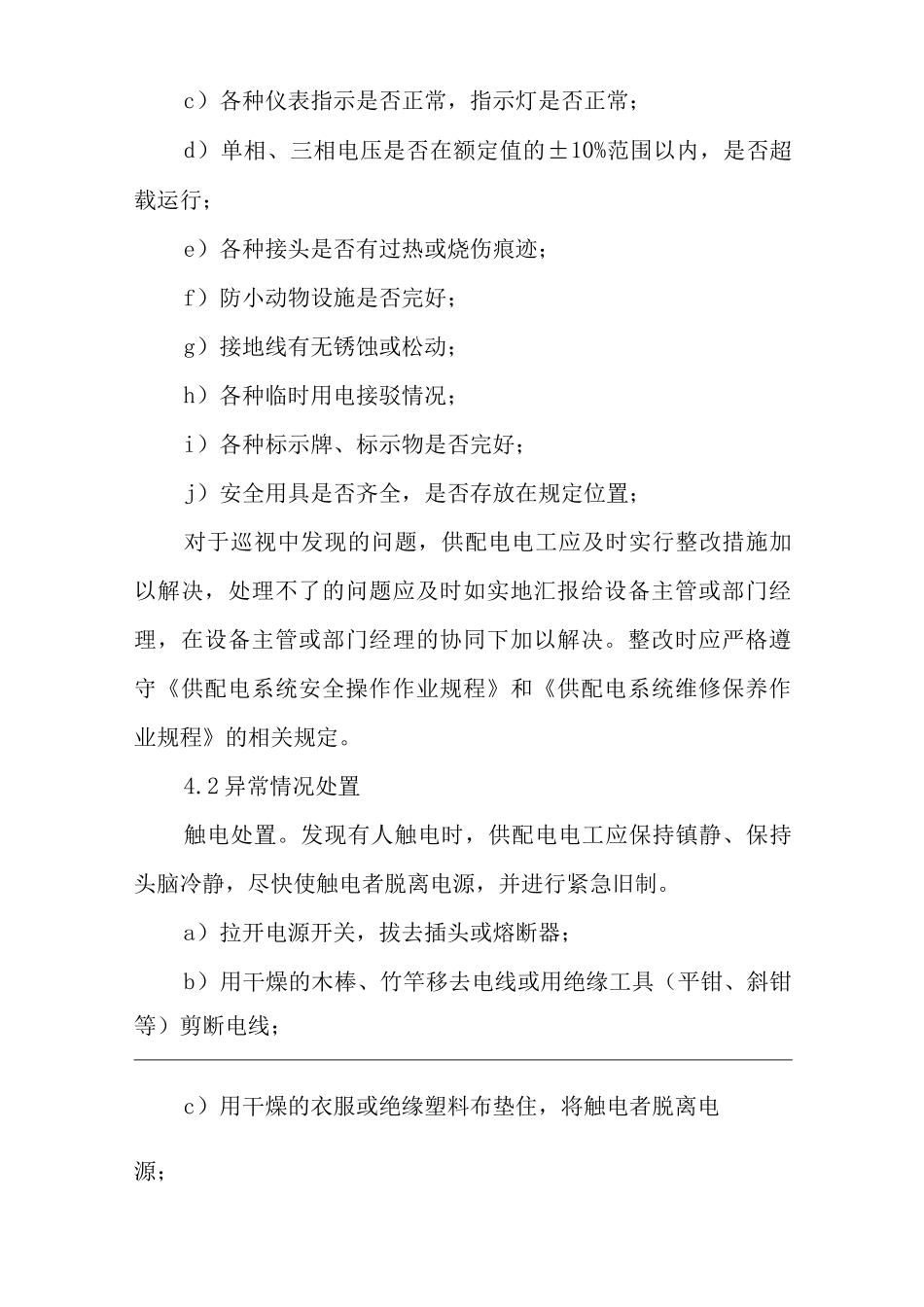 c）各种仪表指示是否正常，指示灯是否正常；

d）单相、三相电压是否在额定值的±10%范围以内，是否超载运行；

e）各种接头是否有过热或烧伤痕迹；

f）防小动物设施是否完好；

g）接地线有无锈蚀或松动；

h）各种临时用电接驳情况；

i）各种标示牌、标示物是否完好；

j）安全用具是否齐全，是否存放在规定位置；

对于巡视中发现的问题，供配电电工应及时实行整改措施加以解决，处理不了的问题应及时如实地汇报给设备主管或部门经理，在设备主管或部门经理的协同下加以解决。整改时应严格遵守《供配电系统安全操作作业规程》和《供配电系统维修保养作业规程》的相关规定。

4.2异常情况处置

触电处置。发现有人触电时，供配电电工应保持镇静、保持头脑冷静，尽快使触电者脱离电源，并进行紧急旧制。

a）拉开电源开关，拔去插头或熔断器；

b）用干燥的木棒、竹竿移去电线或用绝缘工具（平钳、斜钳等）剪断电线；

c）用干燥的衣服或绝缘塑料布垫住，将触电者脱离电源；